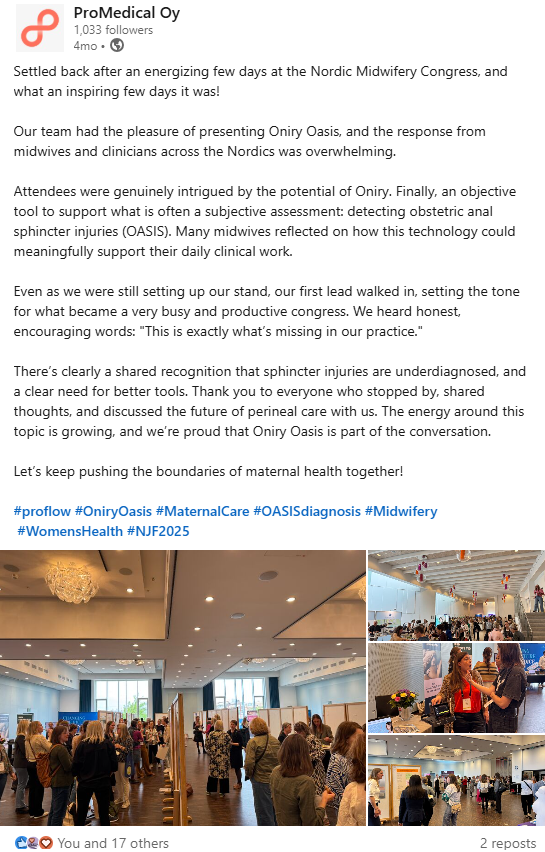 ProMedical Oy
1,033 followers
4mo •

Settled back after an energizing few days at the Nordic Midwifery Congress, and what an inspiring few days it was!

Our team had the pleasure of presenting Oniry Oasis, and the response from midwives and clinicians across the Nordics was overwhelming.

Attendees were genuinely intrigued by the potential of Oniry. Finally, an objective tool to support what is often a subjective assessment: detecting obstetric anal sphincter injuries (OASIS). Many midwives reflected on how this technology could meaningfully support their daily clinical work.

Even as we were still setting up our stand, our first lead walked in, setting the tone for what became a very busy and productive congress. We heard honest, encouraging words: "This is exactly what's missing in our practice."

There's clearly a shared recognition that sphincter injuries are underdiagnosed, and a clear need for better tools. Thank you to everyone who stopped by, shared thoughts, and discussed the future of perineal care with us. The energy around this topic is growing, and we're proud that Oniry Oasis is part of the conversation.

Let's keep pushing the boundaries of maternal health together!

#proflow #OniryOasis #MaternalCare #OASISdiagnosis #Midwifery #WomensHealth #NJF2025

You and 17 others
2 reposts